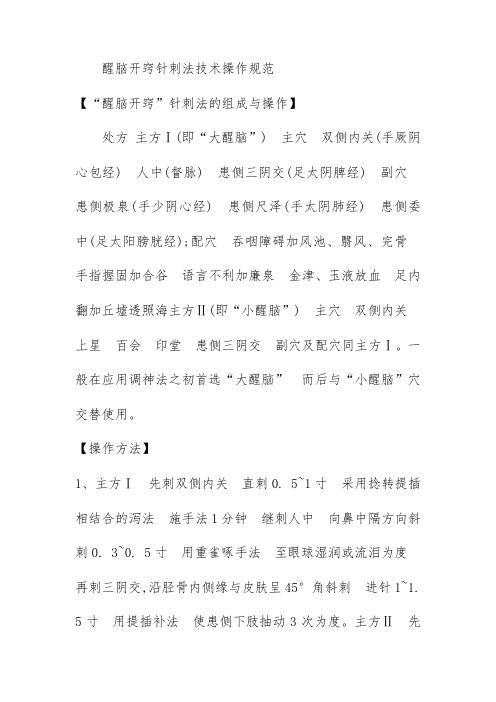 醒脑开窍针刺法技术操作规范

【“醒脑开窍”针刺法的组成与操作】

处方 主方Ⅰ(即“大醒脑”) 主穴 双侧内关(手厥阴心包经) 人中(督脉) 患侧三阴交(足太阴脾经) 副穴 患侧极泉(手少阴心经) 患侧尺泽(手太阴肺经) 患侧委中(足太阳膀胱经);配穴 吞咽障碍加风池、翳风、完骨 手指握固加合谷 语言不利加廉泉 金津、玉液放血 足内翻加丘墟透照海主方Ⅱ(即“小醒脑”) 主穴 双侧内关 上星 百会 印堂 患侧三阴交 副穴及配穴同主方Ⅰ。一般在应用调神法之初首选“大醒脑” 而后与“小醒脑”穴交替使用。

【操作方法】

1、主方Ⅰ 先刺双侧内关 直刺0. 5~1寸 采用捻转提插相结合的泻法 施手法1分钟 继刺人中 向鼻中隔方向斜刺0. 3~0. 5寸 用重雀啄手法 至眼球湿润或流泪为度 再刺三阴交,沿胫骨内侧缘与皮肤呈45° 角斜刺 进针1~1. 5寸 用提插补法 使患侧下肢抽动3次为度。主方Ⅱ 先